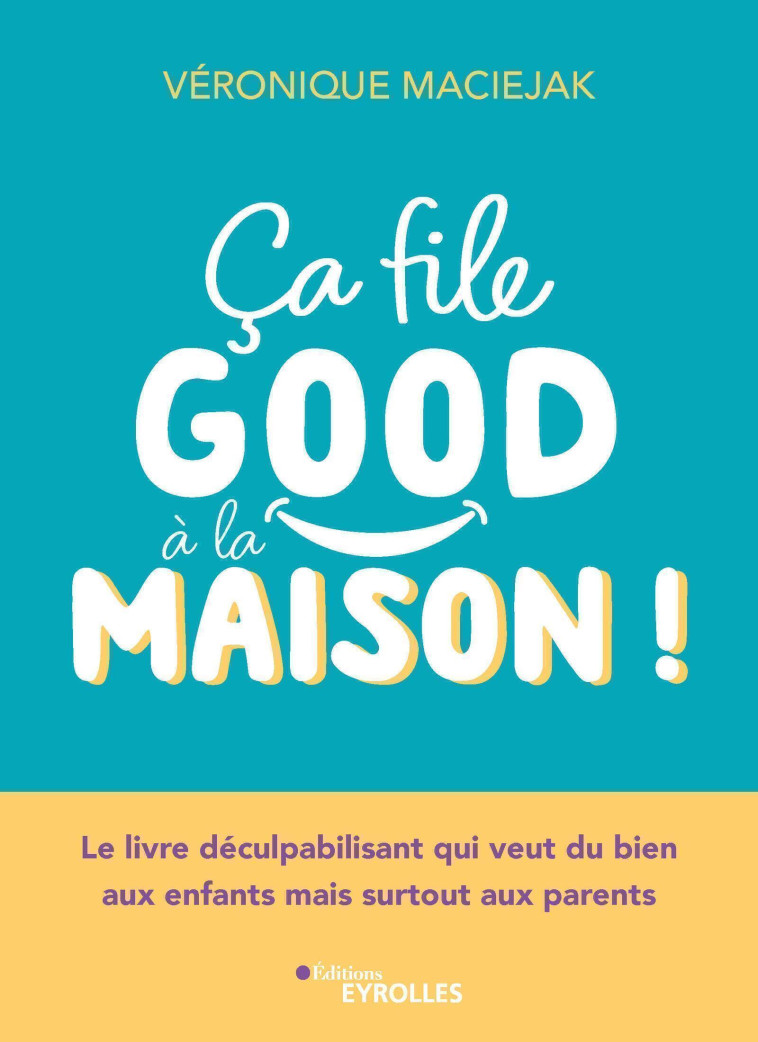 VÉRONIQUE MACIEJAK

Ça file
GOOD
à la
MAISON !

Le livre déculpabilisant qui veut du bien aux enfants mais surtout aux parents

Éditions
EYROLLES